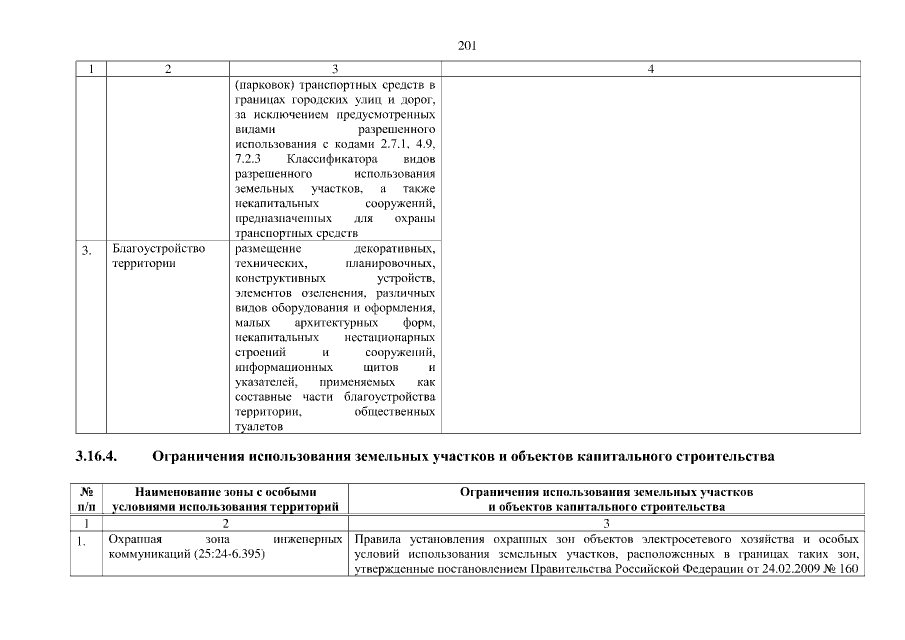 201

| 1 | 2 | 3 | 4 |
|---|---|---|---|
| | | (парковок) транспортных средств в границах городских улиц и дорог, за исключением предусмотренных видами разрешенного использования с кодами 2.7.1, 4.9, 7.2.3 Классификатора видов разрешенного использования земельных участков, а также некапитальных сооружений, предназначенных для охраны транспортных средств | |
| 3. | Благоустройство территории | размещение декоративных, технических, планировочных, конструктивных устройств, элементов озеленения, различных видов оборудования и оформления, малых архитектурных форм, некапитальных нестационарных строений и сооружений, информационных щитов и указателей, применяемых как составные части благоустройства территории, общественных туалетов | |

3.16.4. Ограничения использования земельных участков и объектов капитального строительства

| № п/п | Наименование зоны с особыми условиями использования территорий | Ограничения использования земельных участков и объектов капитального строительства |
|---|---|---|
| 1 | 2 | 3 |
| 1. | Охранная зона инженерных коммуникаций (25:24-6.395) | Правила установления охранных зон объектов электросетевого хозяйства и особых условий использования земельных участков, расположенных в границах таких зон, утвержденные постановлением Правительства Российской Федерации от 24.02.2009 № 160 |